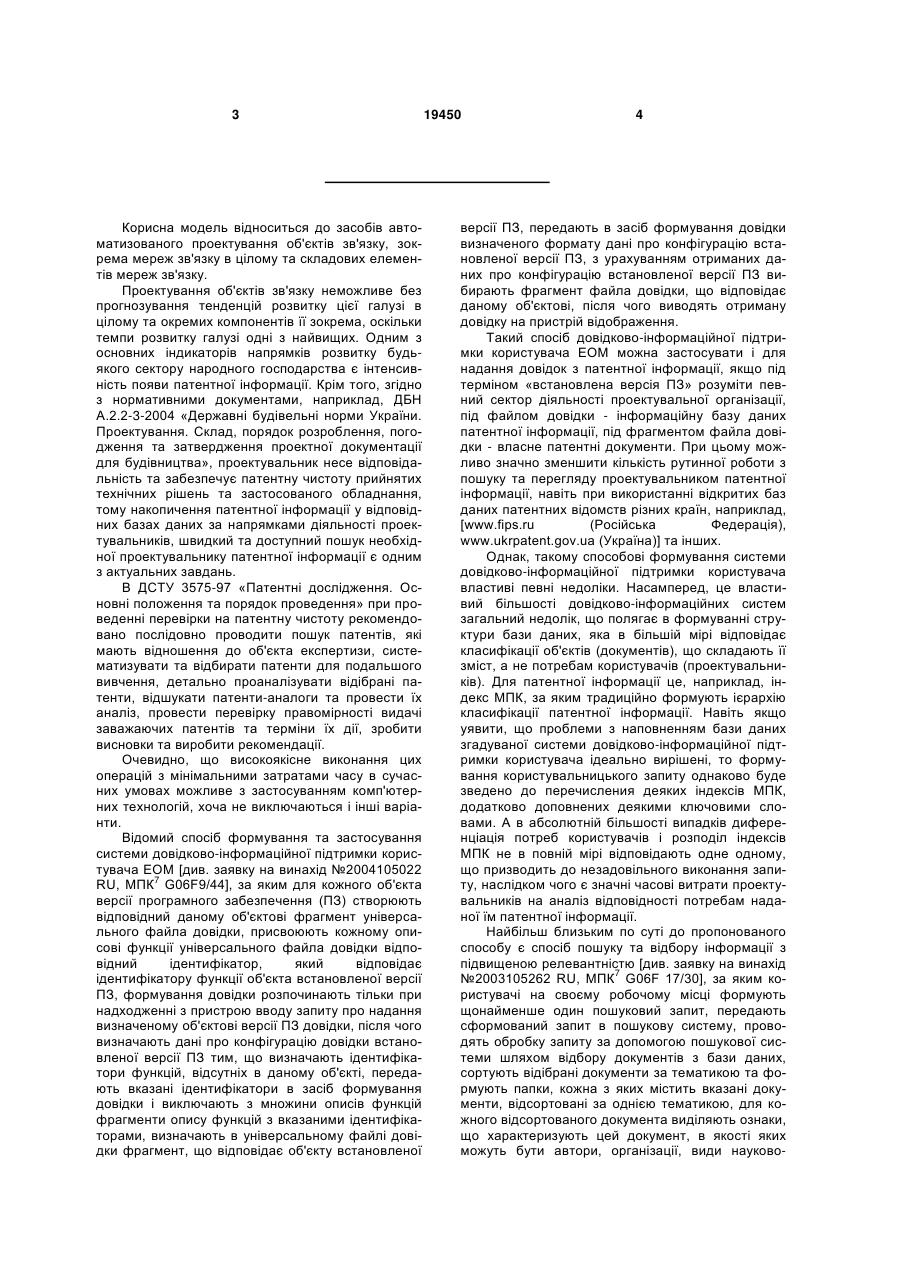 3 19450 4

Корисна модель відноситься до засобів автоматизованого проектування об'єктів зв'язку, зокрема мереж зв'язку в цілому та складових елементів мереж зв'язку.

Проектування об'єктів зв'язку неможливе без прогнозування тенденцій розвитку цієї галузі в цілому та окремих компонентів її зокрема, оскільки темпи розвитку галузі одні з найвищих. Одним з основних індикаторів напрямків розвитку будь-якого сектору народного господарства є інтенсивність появи патентної інформації. Крім того, згідно з нормативними документами, наприклад, ДБН А.2.2-3-2004 «Державні будівельні норми України. Проектування. Склад, порядок розроблення, погодження та затвердження проектної документації для будівництва», проектувальник несе відповідальність та забезпечує патентну чистоту прийнятих технічних рішень та застосованого обладнання, тому накопичення патентної інформації у відповідних базах даних за напрямками діяльності проектувальників, швидкий та доступний пошук необхідної проектувальнику патентної інформації є одним з актуальних завдань.

В ДСТУ 3575-97 «Патентні дослідження. Основні положення та порядок проведення» при проведенні перевірки на патентну чистоту рекомендовано послідовно проводити пошук патентів, які мають відношення до об'єкта експертизи, систематизувати та відбирати патенти для подальшого вивчення, детально проаналізувати відібрані патенти, відшукати патенти-аналоги та провести їх аналіз, провести перевірку правомірності видачі заважаючих патентів та терміни їх дії, зробити висновки та виробити рекомендації.

Очевидно, що високоякісне виконання цих операцій з мінімальними затратами часу в сучасних умовах можливе з застосуванням комп'ютерних технологій, хоча не виключаються і інші варіанти.

Відомий спосіб формування та застосування системи довідково-інформаційної підтримки користувача ЕОМ [див. заявку на винахід №2004105022 RU, МПК$^7$ G06F9/44], за яким для кожного об'єкта версії програмного забезпечення (ПЗ) створюють відповідний даному об'єктові фрагмент універсального файла довідки, присвоюють кожному описові функції універсального файла довідки відповідний ідентифікатор, який відповідає ідентифікатору функції об'єкта встановленої версії ПЗ, формування довідки розпочинають тільки при надходженні з пристрою вводу запиту про надання визначеному об'єктові версії ПЗ довідки, після чого визначають дані про конфігурацію довідки встановленої версії ПЗ тим, що визначають ідентифікатори функцій, відсутніх в даному об'єкті, передають вказані ідентифікатори в засіб формування довідки і виключають з множини описів функцій фрагменти опису функцій з вказаними ідентифікаторами, визначають в універсальному файлі довідки фрагмент, що відповідає об'єкту встановленої версії ПЗ, передають в засіб формування довідки визначеного формату дані про конфігурацію встановленої версії ПЗ, з урахуванням отриманих даних про конфігурацію встановленої версії ПЗ вибирають фрагмент файла довідки, що відповідає даному об'єктові, після чого виводять отриману довідку на пристрій відображення.

Такий спосіб довідково-інформаційної підтримки користувача ЕОМ можна застосувати і для надання довідок з патентної інформації, якщо під терміном «встановлена версія ПЗ» розуміти певний сектор діяльності проектувальної організації, під файлом довідки - інформаційну базу даних патентної інформації, під фрагментом файла довідки - власне патентні документи. При цьому можливо значно зменшити кількість рутинної роботи з пошуку та перегляду проектувальником патентної інформації, навіть при використанні відкритих баз даних патентних відомств різних країн, наприклад, [www.fips.ru (Російська Федерація), www.ukrpatent.gov.ua (Україна)] та інших.

Однак, такому способові формування системи довідково-інформаційної підтримки користувача властиві певні недоліки. Насамперед, це властивий більшості довідково-інформаційних систем загальний недолік, що полягає в формуванні структури бази даних, яка в більшій мірі відповідає класифікації об'єктів (документів), що складають її зміст, а не потребам користувачів (проектувальників). Для патентної інформації це, наприклад, індекс МПК, за яким традиційно формують ієрархію класифікації патентної інформації. Навіть якщо уявити, що проблеми з наповненням бази даних згадуваної системи довідково-інформаційної підтримки користувача ідеально вирішені, то формування користувальницького запиту однаково буде зведено до перечислення деяких індексів МПК, додатково доповнених деякими ключовими словами. А в абсолютній більшості випадків диференціація потреб користувачів і розподіл індексів МПК не в повній мірі відповідають одне одному, що призводить до незадовільного виконання запиту, наслідком чого є значні часові витрати проектувальників на аналіз відповідності потребам наданої їм патентної інформації.

Найбільш близьким по суті до пропонованого способу є спосіб пошуку та відбору інформації з підвищеною релевантністю [див. заявку на винахід №2003105262 RU, МПК$^7$ G06F 17/30], за яким користувачі на своєму робочому місці формують щонайменше один пошуковий запит, передають сформований запит в пошукову систему, проводять обробку запиту за допомогою пошукової системи шляхом відбору документів з бази даних, сортують відібрані документи за тематикою та формують папки, кожна з яких містить вказані документи, відсортовані за однією тематикою, для кожного відсортованого документа виділяють ознаки, що характеризують цей документ, в якості яких можуть бути автори, організації, види науково-